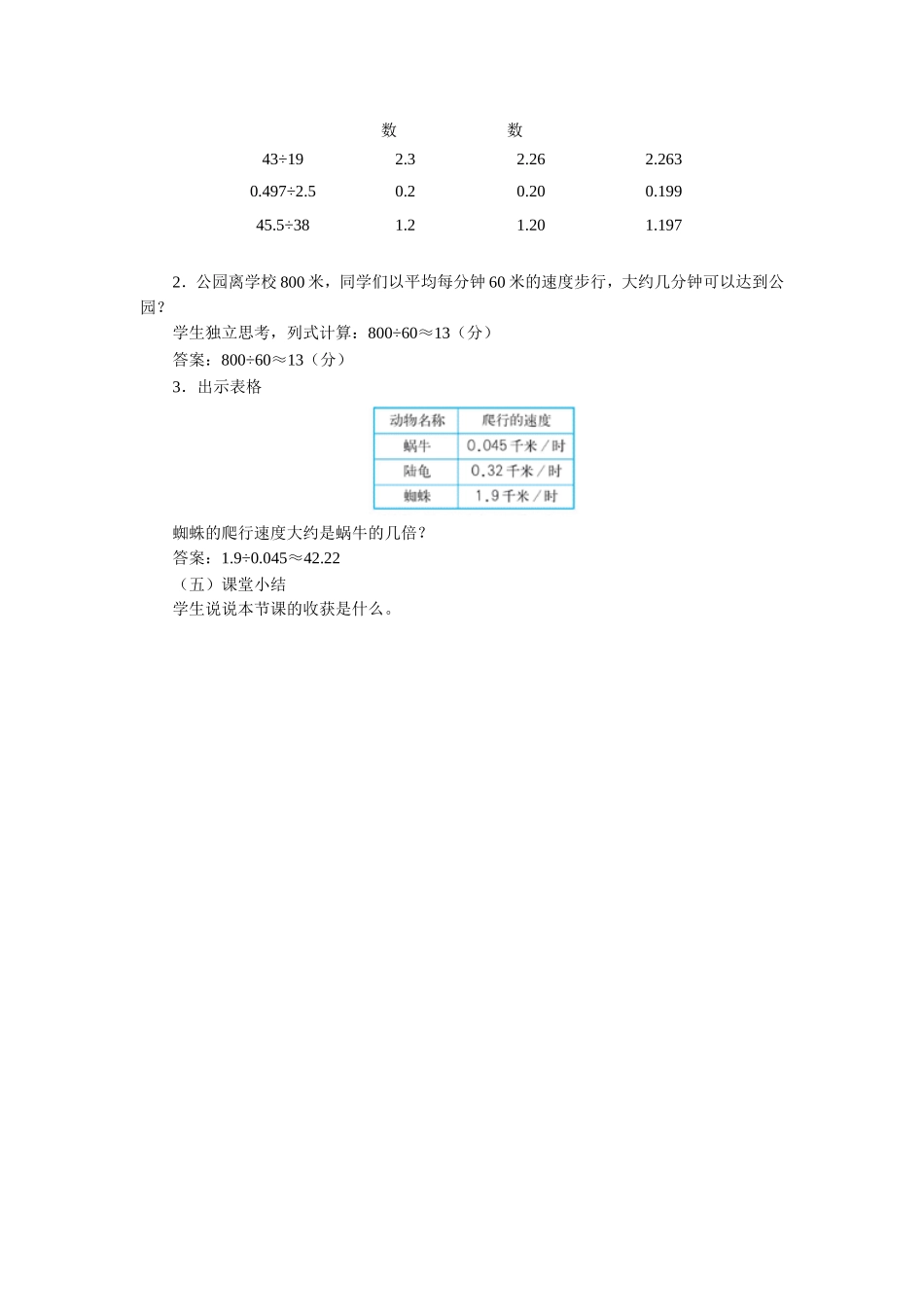 | | 数 | 数 | |
|---|---|---|---|
| 43÷19 | 2.3 | 2.26 | 2.263 |
| 0.497÷2.5 | 0.2 | 0.20 | 0.199 |
| 45.5÷38 | 1.2 | 1.20 | 1.197 |

2．公园离学校 800 米，同学们以平均每分钟 60 米的速度步行，大约几分钟可以达到公园？

学生独立思考，列式计算：800÷60≈13（分）

答案：800÷60≈13（分）

3．出示表格

| 动物名称 | 爬行的速度 |
|---|---|
| 蜗牛 | 0.045 千米／时 |
| 陆龟 | 0.32 千米／时 |
| 蜘蛛 | 1.9 千米／时 |

蜘蛛的爬行速度大约是蜗牛的几倍？

答案：1.9÷0.045≈42.22

（五）课堂小结

学生说说本节课的收获是什么。